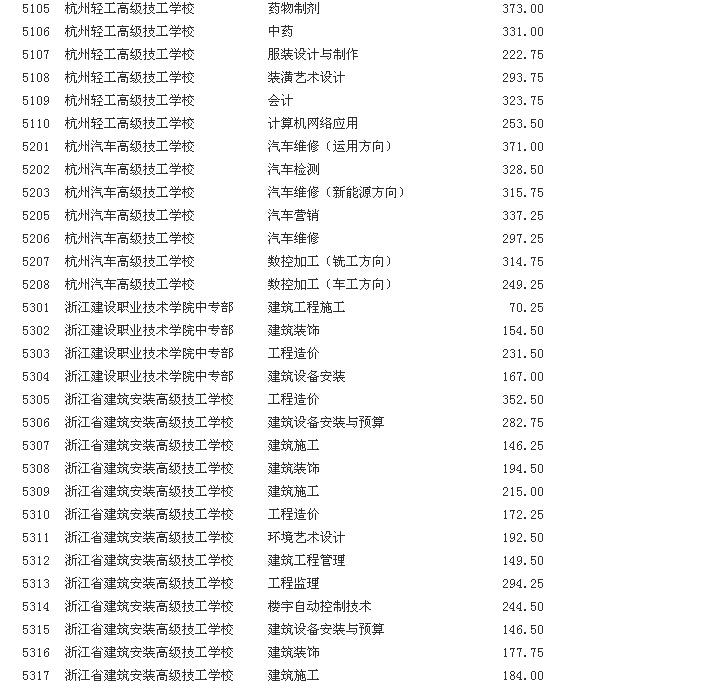 | 5105 | 杭州轻工高级技工学校 | 药物制剂 | 373.00 |
|---|---|---|---|
| 5106 | 杭州轻工高级技工学校 | 中药 | 331.00 |
| 5107 | 杭州轻工高级技工学校 | 服装设计与制作 | 222.75 |
| 5108 | 杭州轻工高级技工学校 | 装潢艺术设计 | 293.75 |
| 5109 | 杭州轻工高级技工学校 | 会计 | 323.75 |
| 5110 | 杭州轻工高级技工学校 | 计算机网络应用 | 253.50 |
| 5201 | 杭州汽车高级技工学校 | 汽车维修（运用方向） | 371.00 |
| 5202 | 杭州汽车高级技工学校 | 汽车检测 | 328.50 |
| 5203 | 杭州汽车高级技工学校 | 汽车维修（新能源方向） | 315.75 |
| 5205 | 杭州汽车高级技工学校 | 汽车营销 | 337.25 |
| 5206 | 杭州汽车高级技工学校 | 汽车维修 | 297.25 |
| 5207 | 杭州汽车高级技工学校 | 数控加工（铣工方向） | 314.75 |
| 5208 | 杭州汽车高级技工学校 | 数控加工（车工方向） | 249.25 |
| 5301 | 浙江建设职业技术学院中专部 | 建筑工程施工 | 70.25 |
| 5302 | 浙江建设职业技术学院中专部 | 建筑装饰 | 154.50 |
| 5303 | 浙江建设职业技术学院中专部 | 工程造价 | 231.50 |
| 5304 | 浙江建设职业技术学院中专部 | 建筑设备安装 | 167.00 |
| 5305 | 浙江省建筑安装高级技工学校 | 工程造价 | 352.50 |
| 5306 | 浙江省建筑安装高级技工学校 | 建筑设备安装与预算 | 282.75 |
| 5307 | 浙江省建筑安装高级技工学校 | 建筑施工 | 146.25 |
| 5308 | 浙江省建筑安装高级技工学校 | 建筑装饰 | 194.50 |
| 5309 | 浙江省建筑安装高级技工学校 | 建筑施工 | 215.00 |
| 5310 | 浙江省建筑安装高级技工学校 | 工程造价 | 172.25 |
| 5311 | 浙江省建筑安装高级技工学校 | 环境艺术设计 | 192.50 |
| 5312 | 浙江省建筑安装高级技工学校 | 建筑工程管理 | 149.50 |
| 5313 | 浙江省建筑安装高级技工学校 | 工程监理 | 294.25 |
| 5314 | 浙江省建筑安装高级技工学校 | 楼宇自动控制技术 | 244.50 |
| 5315 | 浙江省建筑安装高级技工学校 | 建筑设备安装与预算 | 146.50 |
| 5316 | 浙江省建筑安装高级技工学校 | 建筑装饰 | 177.75 |
| 5317 | 浙江省建筑安装高级技工学校 | 建筑施工 | 184.00 |